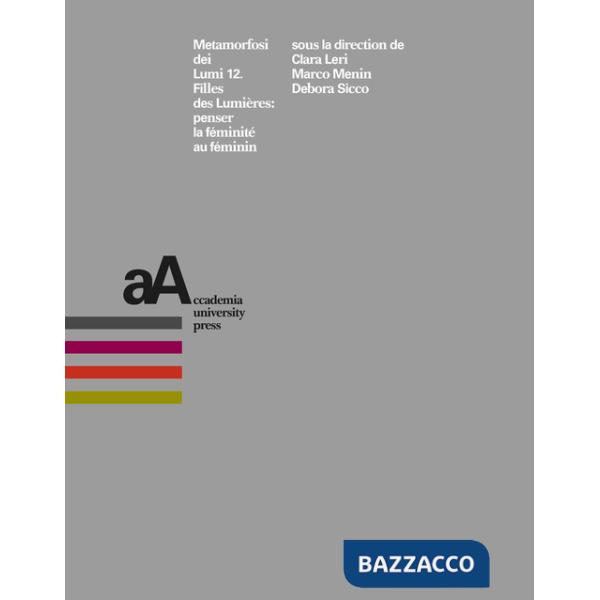 Metamorfosi dei Lumi 12. Filles des Lumières: penser la féminité au féminin

sous la direction de
Clara Leri
Marco Menin
Debora Sicco

aA
ccademia
university
press

BAZZACCO